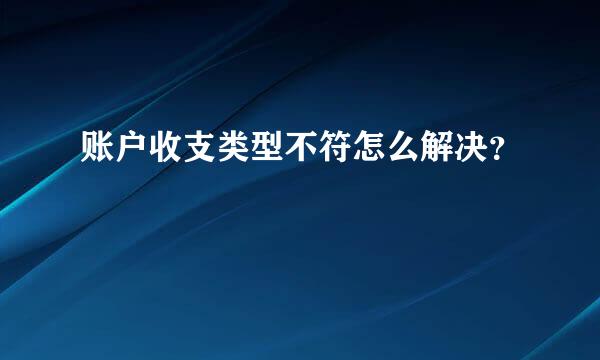 账户收支类型不符怎么解决?